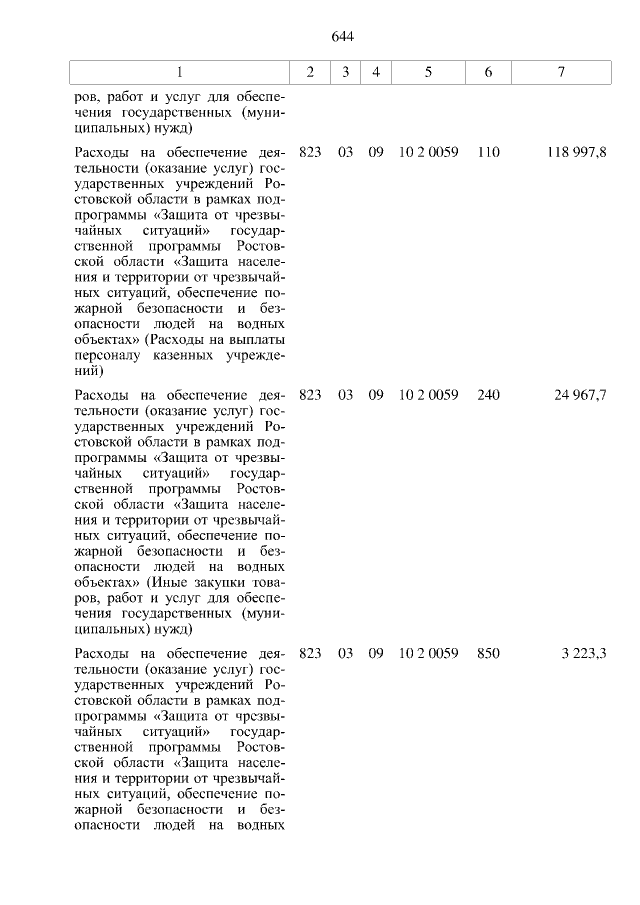 644

| 1 | 2 | 3 | 4 | 5 | 6 | 7 |
|---|---|---|---|---|---|---|
| ров, работ и услуг для обеспечения государственных (муниципальных) нужд) | | | | | | |
| Расходы на обеспечение деятельности (оказание услуг) государственных учреждений Ростовской области в рамках подпрограммы «Защита от чрезвычайных ситуаций» государственной программы Ростовской области «Защита населения и территории от чрезвычайных ситуаций, обеспечение пожарной безопасности и безопасности людей на водных объектах» (Расходы на выплаты персоналу казенных учреждений) | 823 | 03 | 09 | 10 2 0059 | 110 | 118 997,8 |
| Расходы на обеспечение деятельности (оказание услуг) государственных учреждений Ростовской области в рамках подпрограммы «Защита от чрезвычайных ситуаций» государственной программы Ростовской области «Защита населения и территории от чрезвычайных ситуаций, обеспечение пожарной безопасности и безопасности людей на водных объектах» (Иные закупки товаров, работ и услуг для обеспечения государственных (муниципальных) нужд) | 823 | 03 | 09 | 10 2 0059 | 240 | 24 967,7 |
| Расходы на обеспечение деятельности (оказание услуг) государственных учреждений Ростовской области в рамках подпрограммы «Защита от чрезвычайных ситуаций» государственной программы Ростовской области «Защита населения и территории от чрезвычайных ситуаций, обеспечение пожарной безопасности и безопасности людей на водных | 823 | 03 | 09 | 10 2 0059 | 850 | 3 223,3 |